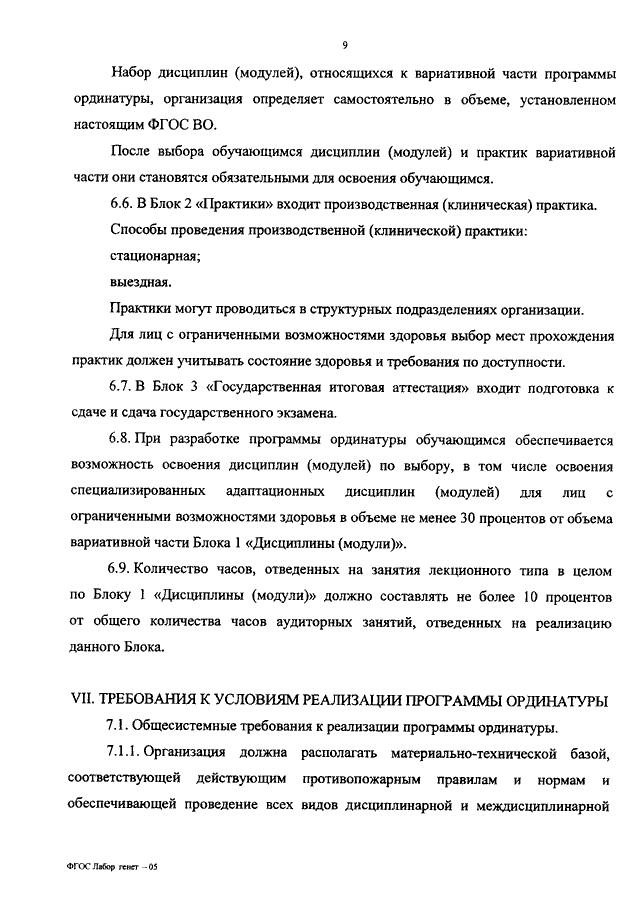 9

Набор дисциплин (модулей), относящихся к вариативной части программы ординатуры, организация определяет самостоятельно в объеме, установленном настоящим ФГОС ВО.

После выбора обучающимся дисциплин (модулей) и практик вариативной части они становятся обязательными для освоения обучающимся.

6.6. В Блок 2 «Практики» входит производственная (клиническая) практика.

Способы проведения производственной (клинической) практики:

стационарная;

выездная.

Практики могут проводиться в структурных подразделениях организации.

Для лиц с ограниченными возможностями здоровья выбор мест прохождения практик должен учитывать состояние здоровья и требования по доступности.

6.7. В Блок 3 «Государственная итоговая аттестация» входит подготовка к сдаче и сдача государственного экзамена.

6.8. При разработке программы ординатуры обучающимся обеспечивается возможность освоения дисциплин (модулей) по выбору, в том числе освоения специализированных адаптационных дисциплин (модулей) для лиц с ограниченными возможностями здоровья в объеме не менее 30 процентов от объема вариативной части Блока 1 «Дисциплины (модули)».

6.9. Количество часов, отведенных на занятия лекционного типа в целом по Блоку 1 «Дисциплины (модули)» должно составлять не более 10 процентов от общего количества часов аудиторных занятий, отведенных на реализацию данного Блока.

VII. ТРЕБОВАНИЯ К УСЛОВИЯМ РЕАЛИЗАЦИИ ПРОГРАММЫ ОРДИНАТУРЫ

7.1. Общесистемные требования к реализации программы ординатуры.

7.1.1. Организация должна располагать материально-технической базой, соответствующей действующим противопожарным правилам и нормам и обеспечивающей проведение всех видов дисциплинарной и междисциплинарной

ФГОС Лабор генет – 05